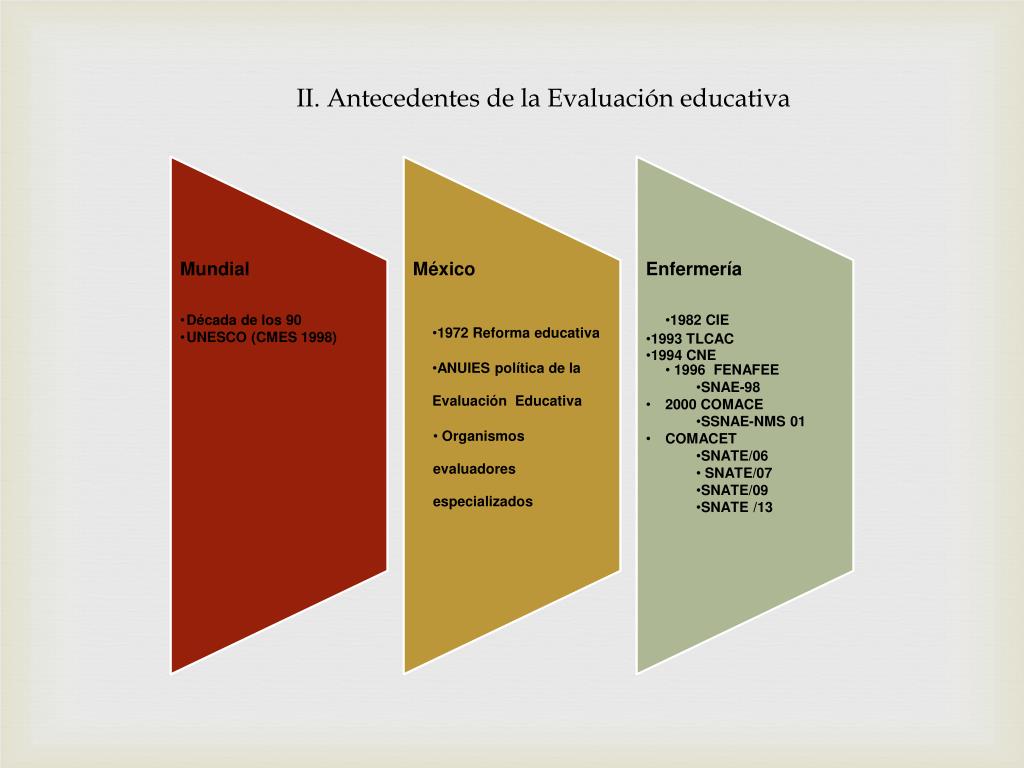 II. Antecedentes de la Evaluación educativa

Mundial

•Década de los 90
•UNESCO (CMES 1998)

México

•1972 Reforma educativa

•ANUIES política de la Evaluación Educativa

• Organismos evaluadores especializados

Enfermería

•1982 CIE
•1993 TLCAC
•1994 CNE
• 1996 FENAFEE
•SNAE-98
• 2000 COMACE
•SSNAE-NMS 01
• COMACET
•SNATE/06
• SNATE/07
•SNATE/09
•SNATE /13